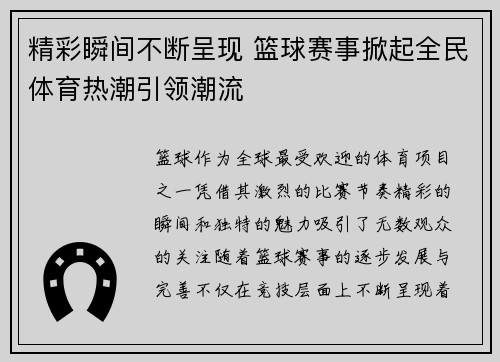 精彩瞬间不断呈现 篮球赛事掀起全民体育热潮引领潮流

篮球作为全球最受欢迎的体育项目之一凭借其激烈的比赛节奏精彩的瞬间和独特的魅力吸引了无数观众的关注随着篮球赛事的逐步发展与完善不仅在竞技层面上不断呈现着